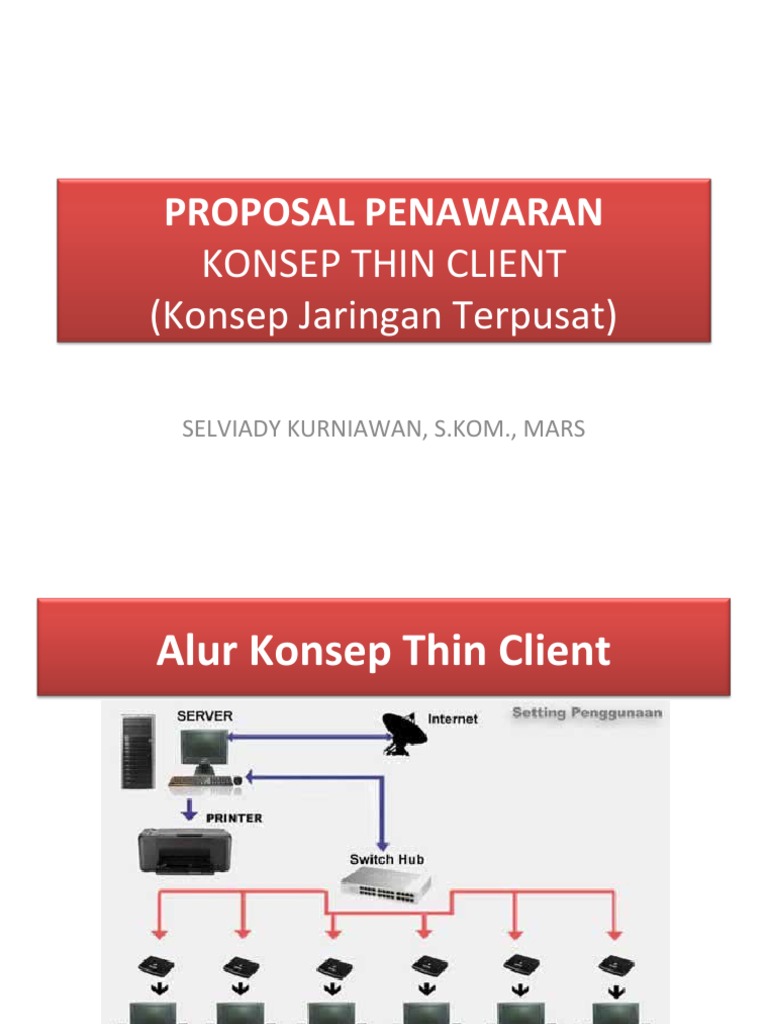 PROPOSAL PENAWARAN
KONSEP THIN CLIENT
(Konsep Jaringan Terpusat)

SELVIADY KURNIAWAN, S.KOM., MARS

Alur Konsep Thin Client

SERVER
Internet
Setting Penggunaan
PRINTER
Switch Hub